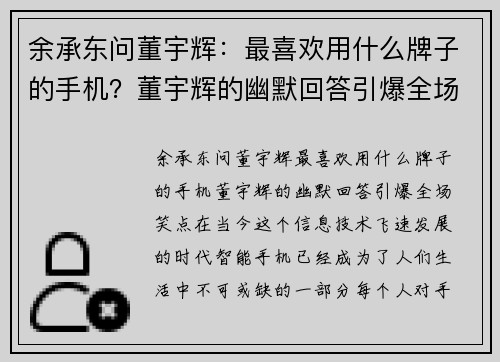 余承东问董宇辉：最喜欢用什么牌子的手机？董宇辉的幽默回答引爆全场

余承东问董宇辉最喜欢用什么牌子的手机董宇辉的幽默回答引爆全场笑点在当今这个信息技术飞速发展的时代智能手机已经成为了人们生活中不可或缺的一部分每个人对手